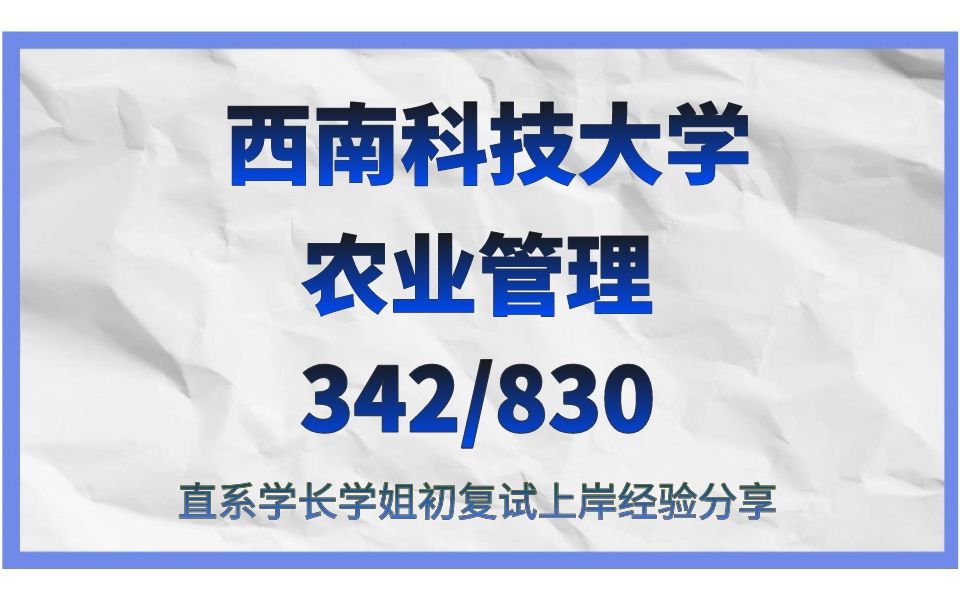 西南科技大学
农业管理
342/830
直系学长学姐初复试上岸经验分享